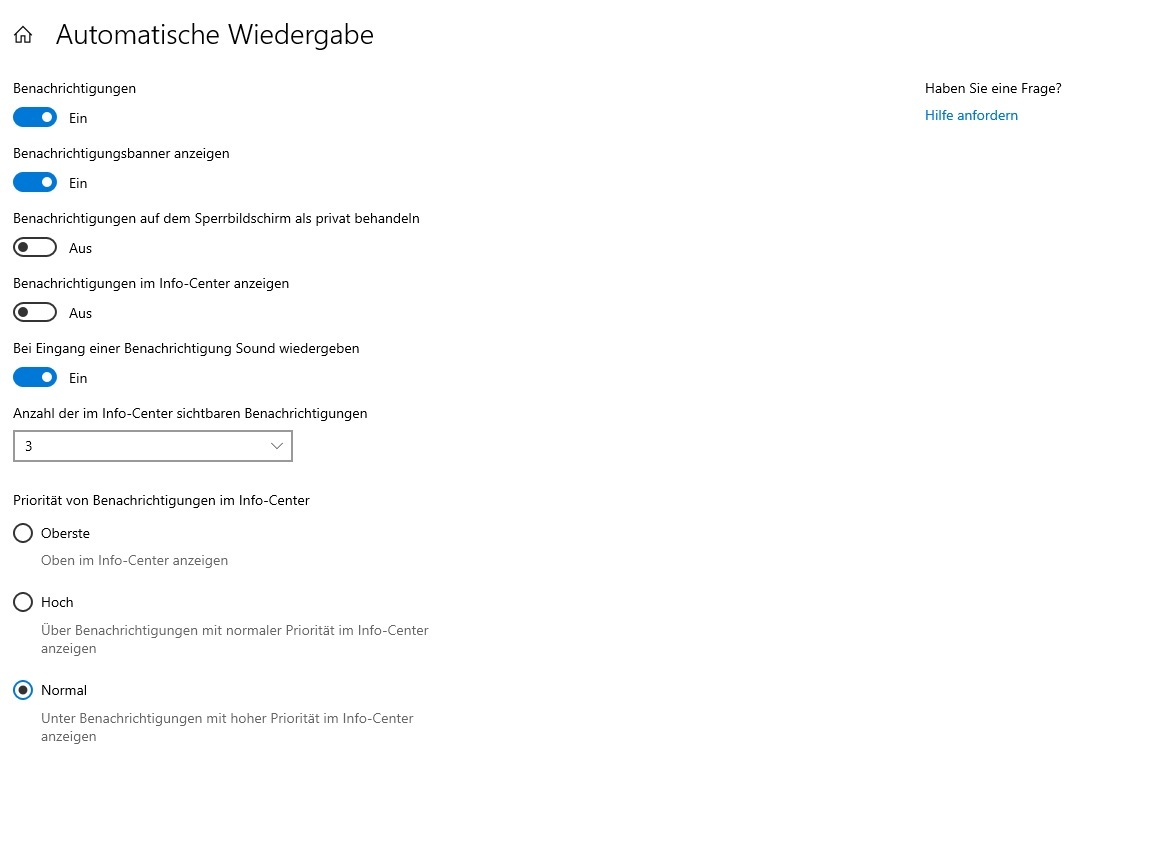 Automatische Wiedergabe

Benachrichtigungen
Ein

Benachrichtigungsbanner anzeigen
Ein

Benachrichtigungen auf dem Sperrbildschirm als privat behandeln
Aus

Benachrichtigungen im Info-Center anzeigen
Aus

Bei Eingang einer Benachrichtigung Sound wiedergeben
Ein

Anzahl der im Info-Center sichtbaren Benachrichtigungen
3

Priorität von Benachrichtigungen im Info-Center

Oberste
Oben im Info-Center anzeigen

Hoch
Über Benachrichtigungen mit normaler Priorität im Info-Center anzeigen

Normal
Unter Benachrichtigungen mit hoher Priorität im Info-Center anzeigen

Haben Sie eine Frage?
Hilfe anfordern